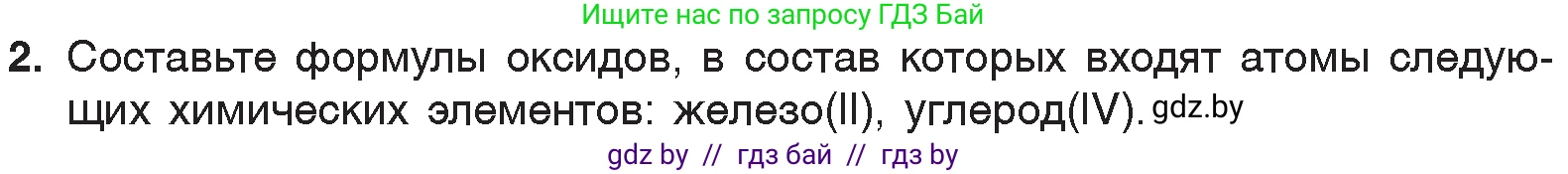 Ищите нас по запросу ГДЗ Бай

2. Составьте формулы оксидов, в состав которых входят атомы следующих химических элементов: железо(II), углерод(IV). gdz.by

gdz by // гдз бай // гдз by